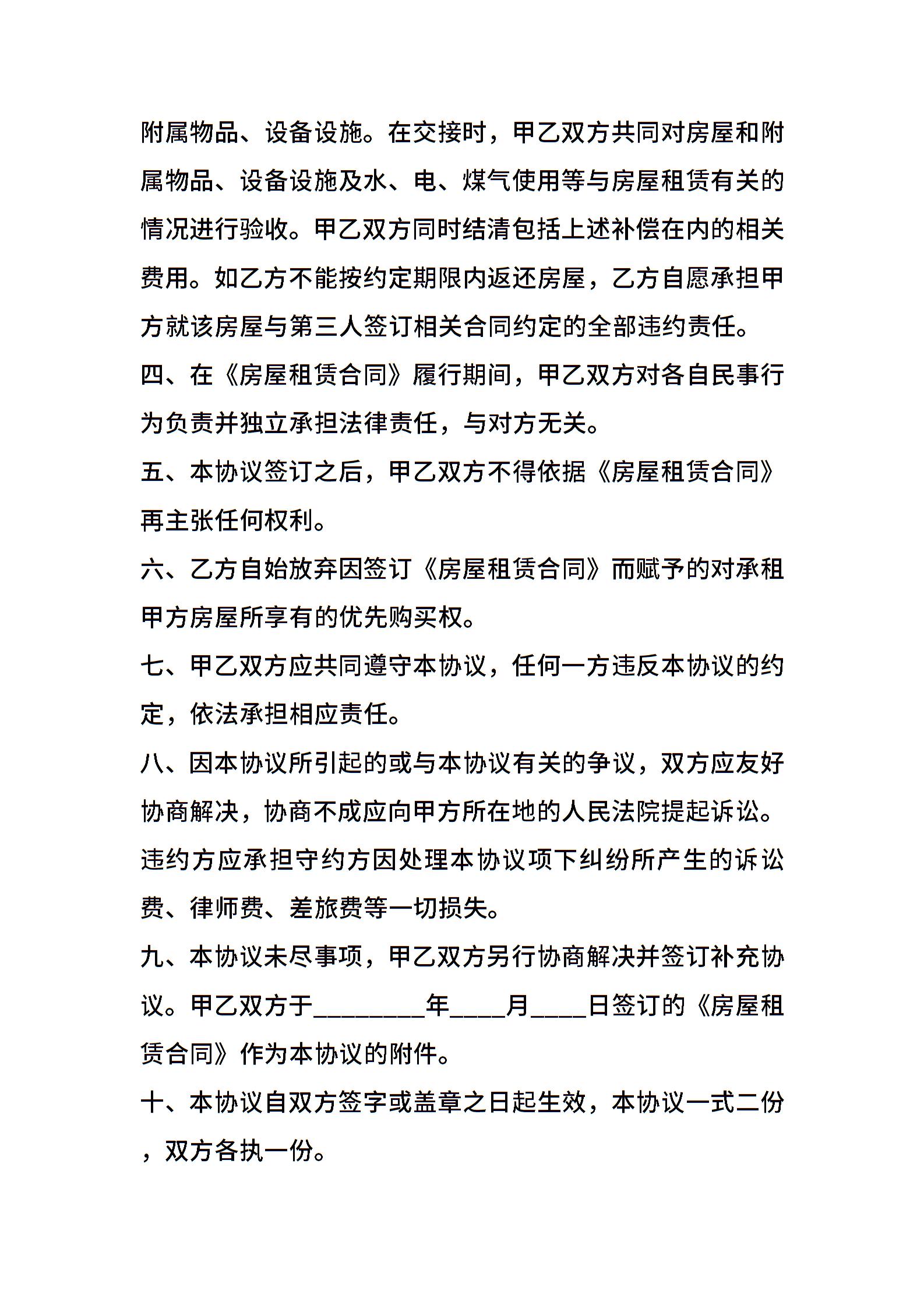 附属物品、设备设施。在交接时，甲乙双方共同对房屋和附属物品、设备设施及水、电、煤气使用等与房屋租赁有关的情况进行验收。甲乙双方同时结清包括上述补偿在内的相关费用。如乙方不能按约定期限内返还房屋，乙方自愿承担甲方就该房屋与第三人签订相关合同约定的全部违约责任。

四、在《房屋租赁合同》履行期间，甲乙双方对各自民事行为负责并独立承担法律责任，与对方无关。

五、本协议签订之后，甲乙双方不得依据《房屋租赁合同》再主张任何权利。

六、乙方自始放弃因签订《房屋租赁合同》而赋予的对承租甲方房屋所享有的优先购买权。

七、甲乙双方应共同遵守本协议，任何一方违反本协议的约定，依法承担相应责任。

八、因本协议所引起的或与本协议有关的争议，双方应友好协商解决，协商不成应向甲方所在地的人民法院提起诉讼。违约方应承担守约方因处理本协议项下纠纷所产生的诉讼费、律师费、差旅费等一切损失。

九、本协议未尽事项，甲乙双方另行协商解决并签订补充协议。甲乙双方于________年____月____日签订的《房屋租赁合同》作为本协议的附件。

十、本协议自双方签字或盖章之日起生效，本协议一式二份，双方各执一份。